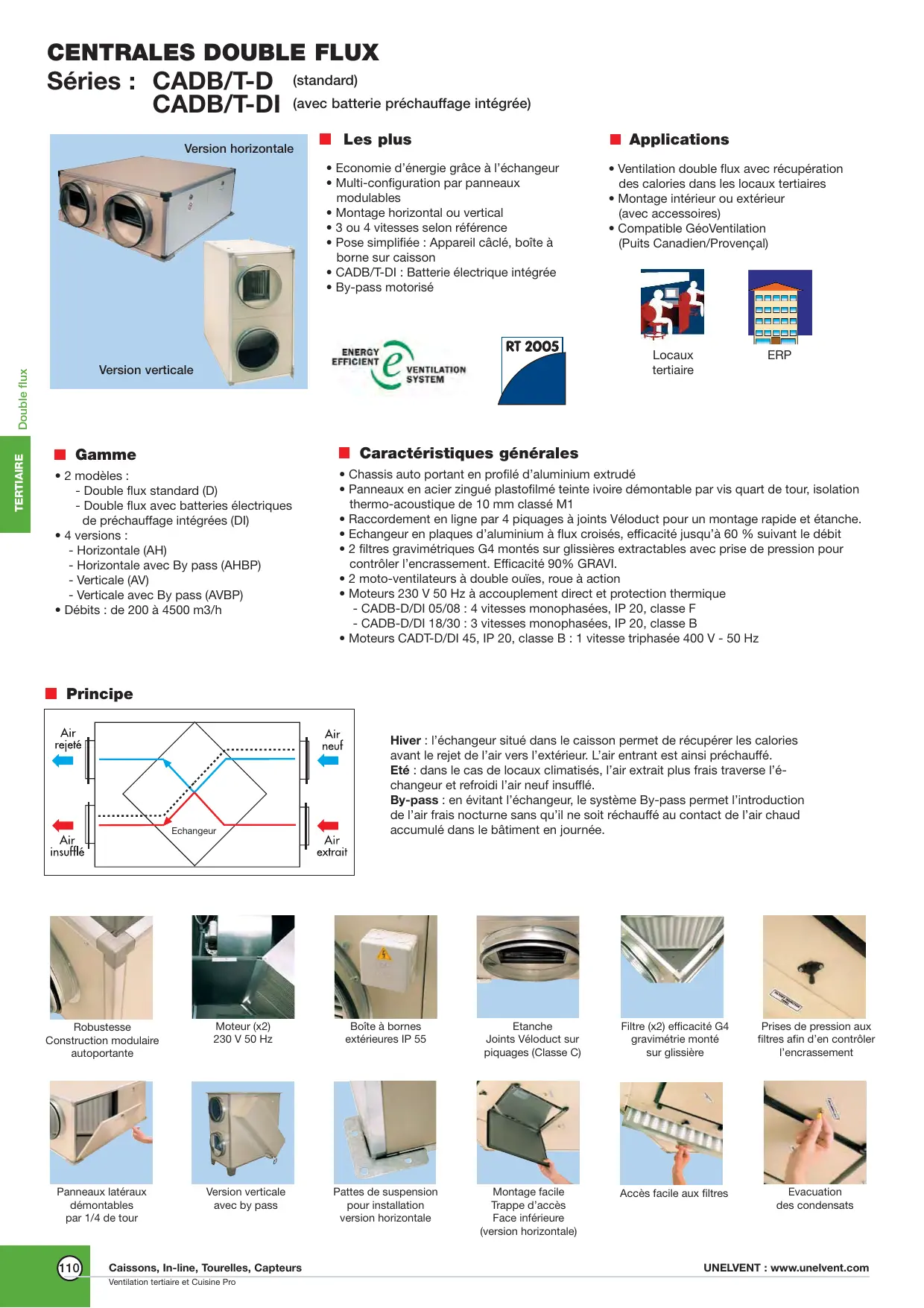 CENTRALES DOUBLE FLUX
Séries : CADB/T-D (standard)
CADB/T-DI (avec batterie préchauffage intégrée)

Version horizontale
Version verticale

Les plus

• Economie d'énergie grâce à l'échangeur
• Multi-configuration par panneaux modulables
• Montage horizontal ou vertical
• 3 ou 4 vitesses selon référence
• Pose simplifiée : Appareil câclé, boîte à borne sur caisson
• CADB/T-DI : Batterie électrique intégrée
• By-pass motorisé

ENERGY EFFICIENT e VENTILATION SYSTEM

RT 2005

Applications

• Ventilation double flux avec récupération des calories dans les locaux tertiaires
• Montage intérieur ou extérieur (avec accessoires)
• Compatible GéoVentilation (Puits Canadien/Provençal)

Locaux tertiaire
ERP

Double flux
TERTIAIRE

Gamme

• 2 modèles :
- Double flux standard (D)
- Double flux avec batteries électriques de préchauffage intégrées (DI)
• 4 versions :
- Horizontale (AH)
- Horizontale avec By pass (AHBP)
- Verticale (AV)
- Verticale avec By pass (AVBP)
• Débits : de 200 à 4500 m3/h

Caractéristiques générales

• Chassis auto portant en profilé d'aluminium extrudé
• Panneaux en acier zingué plastofilmé teinte ivoire démontable par vis quart de tour, isolation thermo-acoustique de 10 mm classé M1
• Raccordement en ligne par 4 piquages à joints Véloduct pour un montage rapide et étanche.
• Echangeur en plaques d'aluminium à flux croisés, efficacité jusqu'à 60 % suivant le débit
• 2 filtres gravimétriques G4 montés sur glissières extractables avec prise de pression pour contrôler l'encrassement. Efficacité 90% GRAVI.
• 2 moto-ventilateurs à double ouïes, roue à action
• Moteurs 230 V 50 Hz à accouplement direct et protection thermique
- CADB-D/DI 05/08 : 4 vitesses monophasées, IP 20, classe F
- CADB-D/DI 18/30 : 3 vitesses monophasées, IP 20, classe B
• Moteurs CADT-D/DI 45, IP 20, classe B : 1 vitesse triphasée 400 V - 50 Hz

Principe

Air rejeté
Air neuf
Echangeur
Air insufflé
Air extrait

Hiver : l'échangeur situé dans le caisson permet de récupérer les calories avant le rejet de l'air vers l'extérieur. L'air entrant est ainsi préchauffé.
Eté : dans le cas de locaux climatisés, l'air extrait plus frais traverse l'échangeur et refroidi l'air neuf insufflé.
By-pass : en évitant l'échangeur, le système By-pass permet l'introduction de l'air frais nocturne sans qu'il ne soit réchauffé au contact de l'air chaud accumulé dans le bâtiment en journée.

Robustesse
Construction modulaire autoportante

Moteur (x2)
230 V 50 Hz

Boîte à bornes extérieures IP 55

Etanche
Joints Véloduct sur piquages (Classe C)

Filtre (x2) efficacité G4 gravimétrie monté sur glissière

Prises de pression aux filtres afin d'en contrôler l'encrassement

Panneaux latéraux démontables par 1/4 de tour

Version verticale avec by pass

Pattes de suspension pour installation version horizontale

Montage facile
Trappe d'accès
Face inférieure
(version horizontale)

Accès facile aux filtres

Evacuation des condensats

110
Caissons, In-line, Tourelles, Capteurs
Ventilation tertiaire et Cuisine Pro
UNELVENT : www.unelvent.com